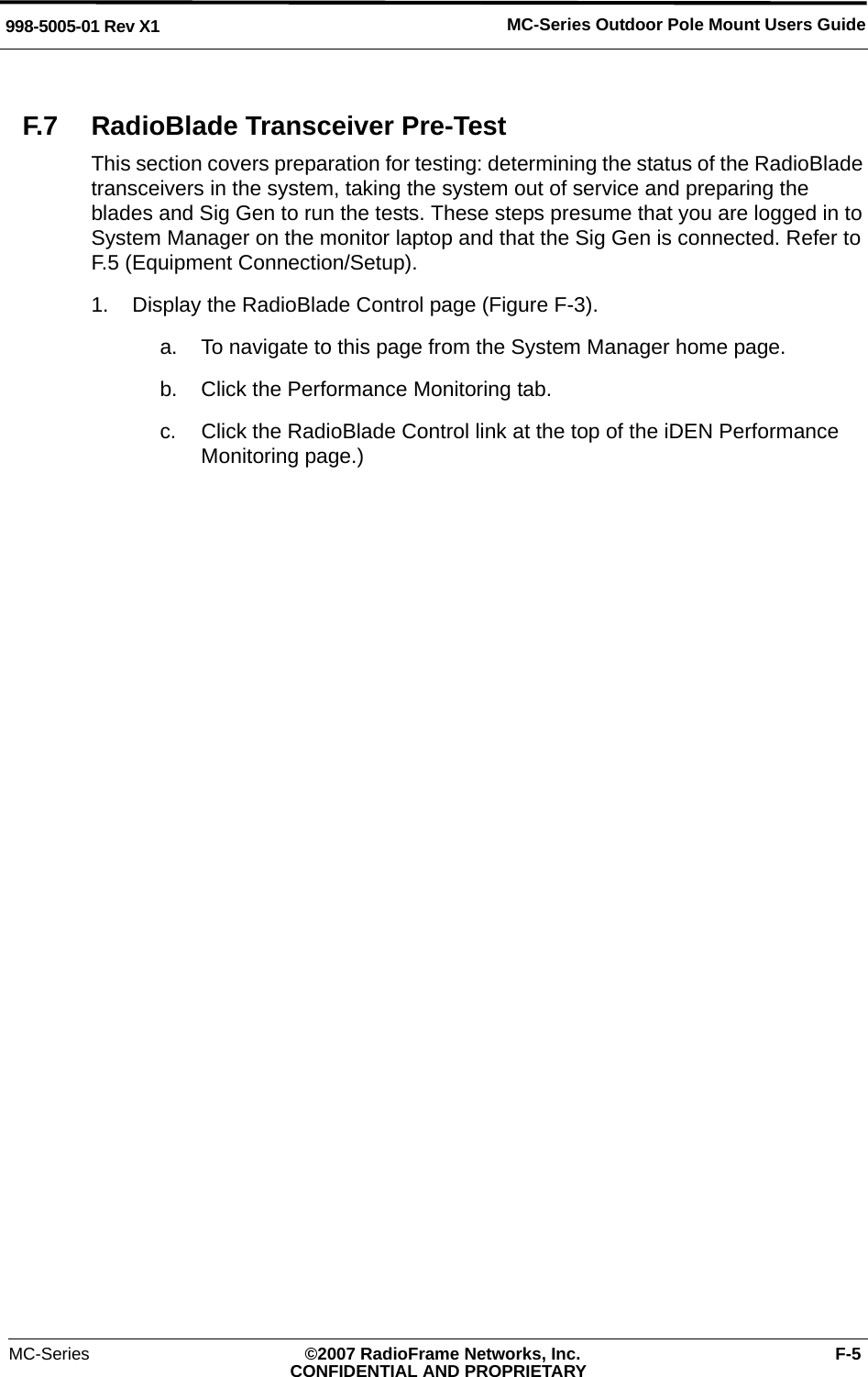 998-5005-01 Rev X1

MC-Series Outdoor Pole Mount Users Guide

F.7 RadioBlade Transceiver Pre-Test

This section covers preparation for testing: determining the status of the RadioBlade transceivers in the system, taking the system out of service and preparing the blades and Sig Gen to run the tests. These steps presume that you are logged in to System Manager on the monitor laptop and that the Sig Gen is connected. Refer to F.5 (Equipment Connection/Setup).

1. Display the RadioBlade Control page (Figure F-3).

a. To navigate to this page from the System Manager home page.

b. Click the Performance Monitoring tab.

c. Click the RadioBlade Control link at the top of the iDEN Performance Monitoring page.)

MC-Series

©2007 RadioFrame Networks, Inc.
CONFIDENTIAL AND PROPRIETARY

F-5